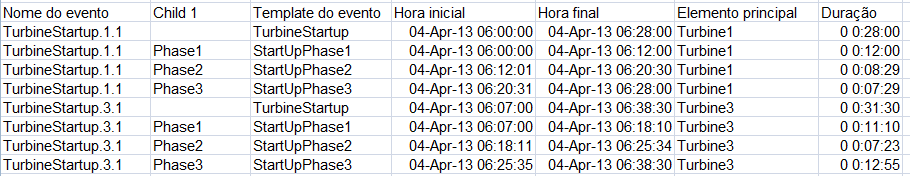 | Nome do evento | Child 1 | Template do evento | Hora inicial | Hora final | Elemento principal | Duração |
|---|---|---|---|---|---|---|
| TurbineStartup.1.1 | | TurbineStartup | 04-Apr-13 06:00:00 | 04-Apr-13 06:28:00 | Turbine1 | 0 0:28:00 |
| TurbineStartup.1.1 | Phase1 | StartUpPhase1 | 04-Apr-13 06:00:00 | 04-Apr-13 06:12:00 | Turbine1 | 0 0:12:00 |
| TurbineStartup.1.1 | Phase2 | StartUpPhase2 | 04-Apr-13 06:12:01 | 04-Apr-13 06:20:30 | Turbine1 | 0 0:08:29 |
| TurbineStartup.1.1 | Phase3 | StartUpPhase3 | 04-Apr-13 06:20:31 | 04-Apr-13 06:28:00 | Turbine1 | 0 0:07:29 |
| TurbineStartup.3.1 | | TurbineStartup | 04-Apr-13 06:07:00 | 04-Apr-13 06:38:30 | Turbine3 | 0 0:31:30 |
| TurbineStartup.3.1 | Phase1 | StartUpPhase1 | 04-Apr-13 06:07:00 | 04-Apr-13 06:18:10 | Turbine3 | 0 0:11:10 |
| TurbineStartup.3.1 | Phase2 | StartUpPhase2 | 04-Apr-13 06:18:11 | 04-Apr-13 06:25:34 | Turbine3 | 0 0:07:23 |
| TurbineStartup.3.1 | Phase3 | StartUpPhase3 | 04-Apr-13 06:25:35 | 04-Apr-13 06:38:30 | Turbine3 | 0 0:12:55 |